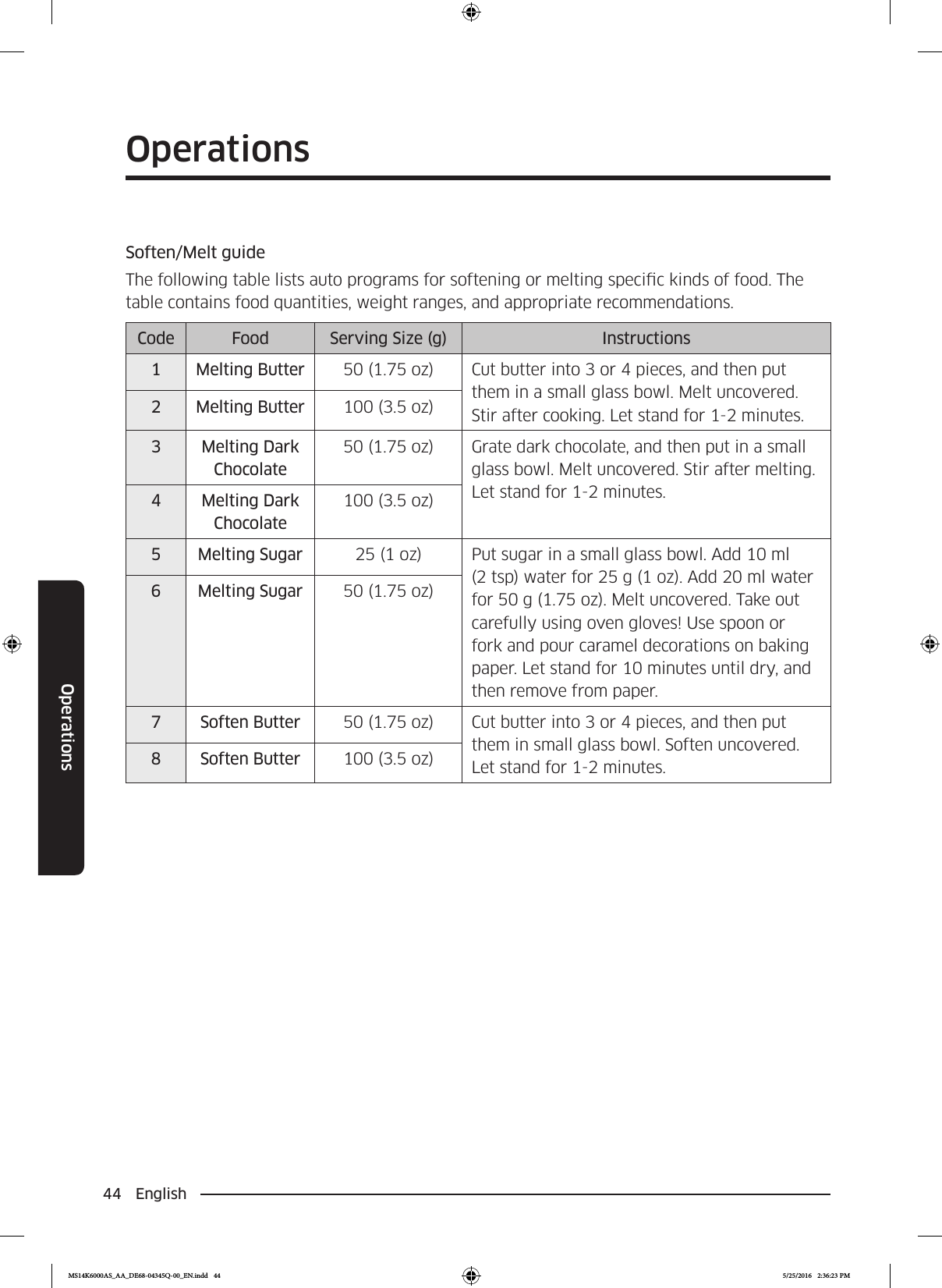 Operations

Soften/Melt guide

The following table lists auto programs for softening or melting specific kinds of food. The table contains food quantities, weight ranges, and appropriate recommendations.

| Code | Food | Serving Size (g) | Instructions |
|---|---|---|---|
| 1 | Melting Butter | 50 (1.75 oz) | Cut butter into 3 or 4 pieces, and then put them in a small glass bowl. Melt uncovered. Stir after cooking. Let stand for 1-2 minutes. |
| 2 | Melting Butter | 100 (3.5 oz) | |
| 3 | Melting Dark Chocolate | 50 (1.75 oz) | Grate dark chocolate, and then put in a small glass bowl. Melt uncovered. Stir after melting. Let stand for 1-2 minutes. |
| 4 | Melting Dark Chocolate | 100 (3.5 oz) | |
| 5 | Melting Sugar | 25 (1 oz) | Put sugar in a small glass bowl. Add 10 ml (2 tsp) water for 25 g (1 oz). Add 20 ml water for 50 g (1.75 oz). Melt uncovered. Take out carefully using oven gloves! Use spoon or fork and pour caramel decorations on baking paper. Let stand for 10 minutes until dry, and then remove from paper. |
| 6 | Melting Sugar | 50 (1.75 oz) | |
| 7 | Soften Butter | 50 (1.75 oz) | Cut butter into 3 or 4 pieces, and then put them in small glass bowl. Soften uncovered. Let stand for 1-2 minutes. |
| 8 | Soften Butter | 100 (3.5 oz) | |

Operations

44 English

MS14K6000AS_AA_DE68-04345Q-00_EN.indd 44 5/25/2016 2:36:23 PM